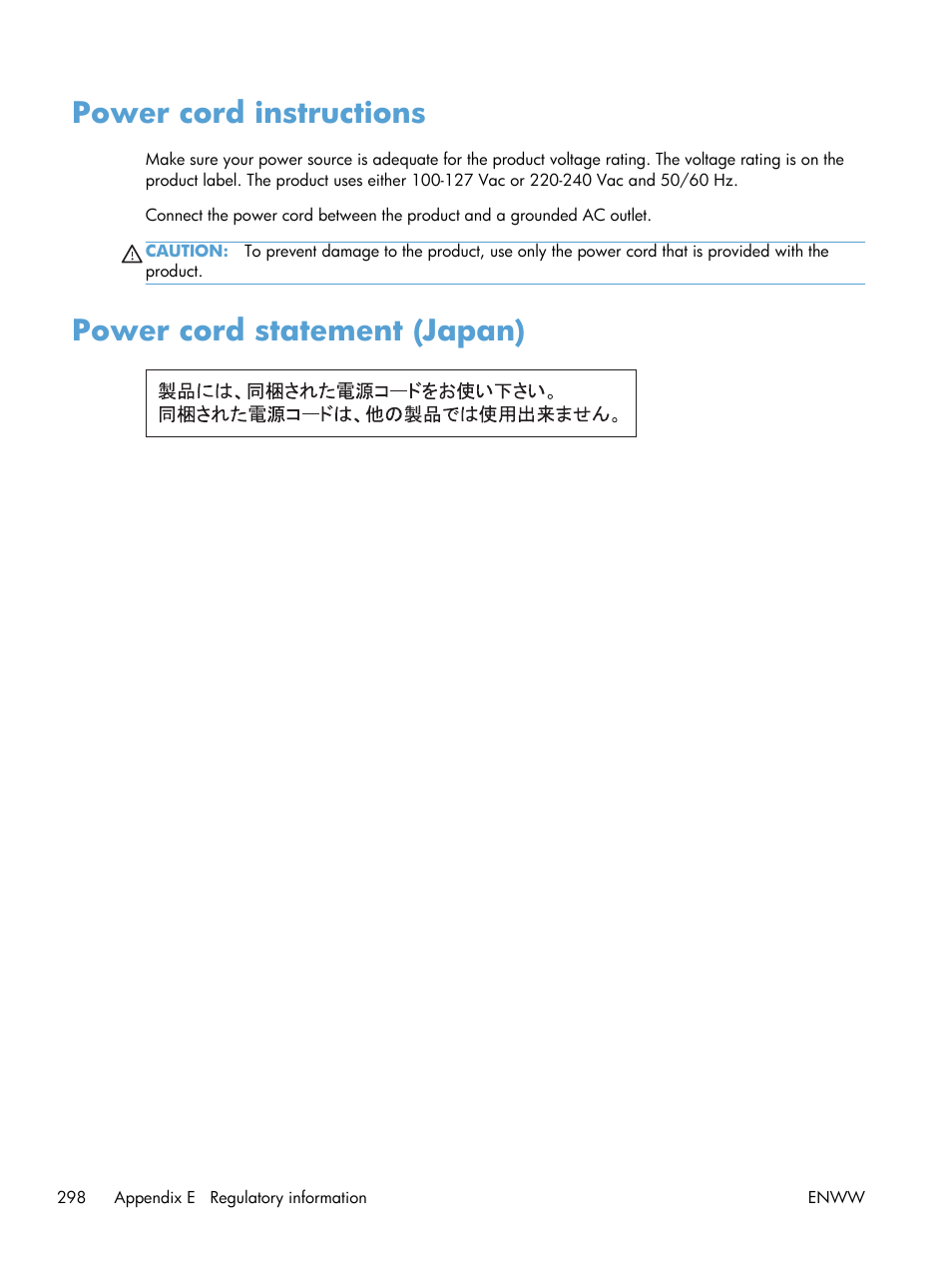 Power cord instructions

Make sure your power source is adequate for the product voltage rating. The voltage rating is on the product label. The product uses either 100-127 Vac or 220-240 Vac and 50/60 Hz.

Connect the power cord between the product and a grounded AC outlet.

CAUTION: To prevent damage to the product, use only the power cord that is provided with the product.

Power cord statement (Japan)

製品には、同梱された電源コードをお使い下さい。
同梱された電源コードは、他の製品では使用出来ません。

298 Appendix E Regulatory information ENWW